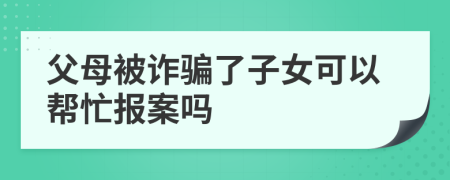 父母被诈骗了子女可以帮忙报案吗